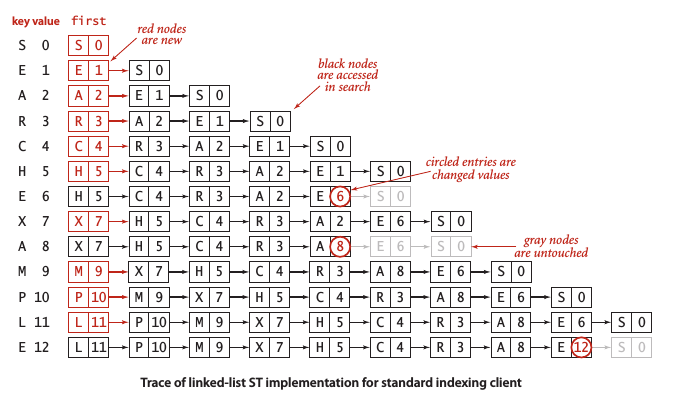 key value first

red nodes are new

black nodes are accessed in search

circled entries are changed values

gray nodes are untouched

S 0 S 0

E 1 E 1 S 0

A 2 A 2 E 1 S 0

R 3 R 3 A 2 E 1 S 0

C 4 C 4 R 3 A 2 E 1 S 0

H 5 H 5 C 4 R 3 A 2 E 1 S 0

E 6 H 5 C 4 R 3 A 2 E 6 S 0

X 7 X 7 H 5 C 4 R 3 A 2 E 6 S 0

A 8 X 7 H 5 C 4 R 3 A 8 E 6 S 0

M 9 M 9 X 7 H 5 C 4 R 3 A 8 E 6 S 0

P 10 P 10 M 9 X 7 H 5 C 4 R 3 A 8 E 6 S 0

L 11 L 11 P 10 M 9 X 7 H 5 C 4 R 3 A 8 E 6 S 0

E 12 L 11 P 10 M 9 X 7 H 5 C 4 R 3 A 8 E 12 S 0

Trace of linked-list ST implementation for standard indexing client